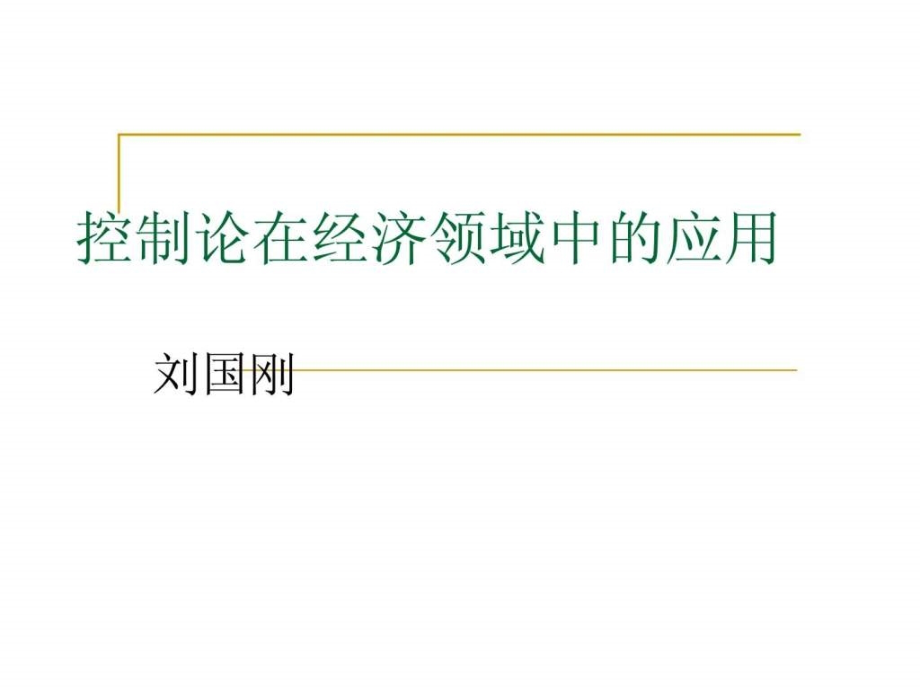 控制论在经济领域中的应用

刘国刚